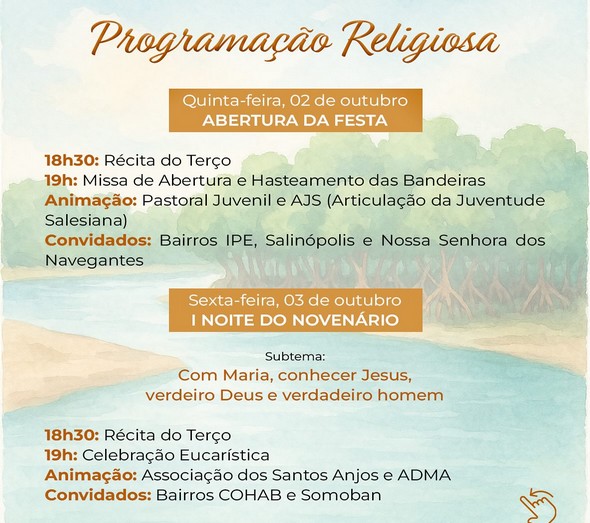 Programação Religiosa

Quinta-feira, 02 de outubro
ABERTURA DA FESTA

18h30: Récita do Terço
19h: Missa de Abertura e Hasteamento das Bandeiras
Animação: Pastoral Juvenil e AJS (Articulação da Juventude Salesiana)
Convidados: Bairros IPE, Salinópolis e Nossa Senhora dos Navegantes

Sexta-feira, 03 de outubro
I NOITE DO NOVENÁRIO

Subtema:
Com Maria, conhecer Jesus, verdeiro Deus e verdadeiro homem

18h30: Récita do Terço
19h: Celebração Eucarística
Animação: Associação dos Santos Anjos e ADMA
Convidados: Bairros COHAB e Somoban